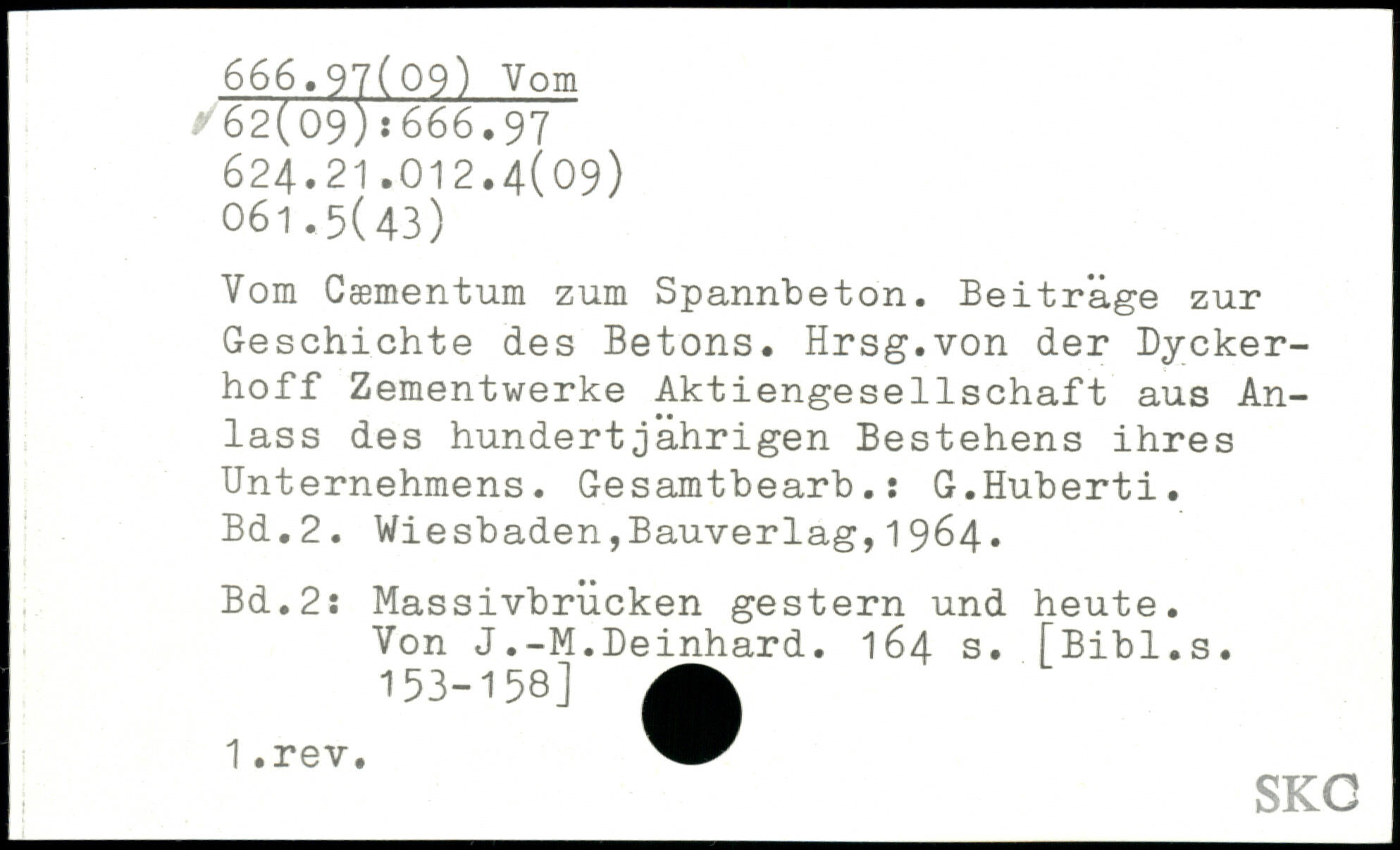 666.97(09) Vom
62(09):666.97
624.21.012.4(09)
061.5(43)

Vom Cæmentum zum Spannbeton. Beiträge zur Geschichte des Betons. Hrsg.von der Dyckerhoff Zementwerke Aktiengesellschaft aus Anlass des hundertjährigen Bestehens ihres Unternehmens. Gesamtbearb.: G.Huberti. Bd.2. Wiesbaden,Bauverlag,1964.

Bd.2: Massivbrücken gestern und heute. Von J.-M.Deinhard. 164 s. [Bibl.s. 153-158]

1.rev.

SKC